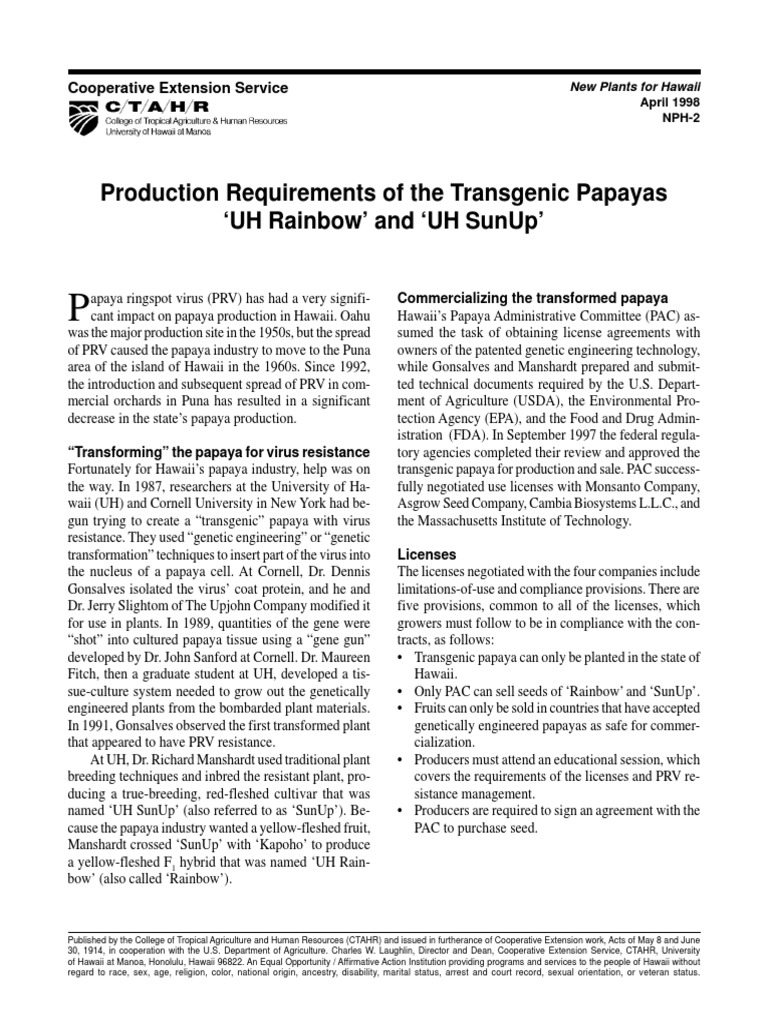 Cooperative Extension Service
C/T/A/H/R
College of Tropical Agriculture & Human Resources
University of Hawaii at Manoa

New Plants for Hawaii
April 1998
NPH-2

Production Requirements of the Transgenic Papayas 'UH Rainbow' and 'UH SunUp'

Papaya ringspot virus (PRV) has had a very significant impact on papaya production in Hawaii. Oahu was the major production site in the 1950s, but the spread of PRV caused the papaya industry to move to the Puna area of the island of Hawaii in the 1960s. Since 1992, the introduction and subsequent spread of PRV in commercial orchards in Puna has resulted in a significant decrease in the state's papaya production.

"Transforming" the papaya for virus resistance
Fortunately for Hawaii's papaya industry, help was on the way. In 1987, researchers at the University of Hawaii (UH) and Cornell University in New York had begun trying to create a "transgenic" papaya with virus resistance. They used "genetic engineering" or "genetic transformation" techniques to insert part of the virus into the nucleus of a papaya cell. At Cornell, Dr. Dennis Gonsalves isolated the virus' coat protein, and he and Dr. Jerry Slightom of The Upjohn Company modified it for use in plants. In 1989, quantities of the gene were "shot" into cultured papaya tissue using a "gene gun" developed by Dr. John Sanford at Cornell. Dr. Maureen Fitch, then a graduate student at UH, developed a tissue-culture system needed to grow out the genetically engineered plants from the bombarded plant materials. In 1991, Gonsalves observed the first transformed plant that appeared to have PRV resistance.

At UH, Dr. Richard Manshardt used traditional plant breeding techniques and inbred the resistant plant, producing a true-breeding, red-fleshed cultivar that was named 'UH SunUp' (also referred to as 'SunUp'). Because the papaya industry wanted a yellow-fleshed fruit, Manshardt crossed 'SunUp' with 'Kapoho' to produce a yellow-fleshed $F_1$ hybrid that was named 'UH Rainbow' (also called 'Rainbow').

Commercializing the transformed papaya
Hawaii's Papaya Administrative Committee (PAC) assumed the task of obtaining license agreements with owners of the patented genetic engineering technology, while Gonsalves and Manshardt prepared and submitted technical documents required by the U.S. Department of Agriculture (USDA), the Environmental Protection Agency (EPA), and the Food and Drug Administration (FDA). In September 1997 the federal regulatory agencies completed their review and approved the transgenic papaya for production and sale. PAC successfully negotiated use licenses with Monsanto Company, Asgrow Seed Company, Cambia Biosystems L.L.C., and the Massachusetts Institute of Technology.

Licenses
The licenses negotiated with the four companies include limitations-of-use and compliance provisions. There are five provisions, common to all of the licenses, which growers must follow to be in compliance with the contracts, as follows:
• Transgenic papaya can only be planted in the state of Hawaii.
• Only PAC can sell seeds of 'Rainbow' and 'SunUp'.
• Fruits can only be sold in countries that have accepted genetically engineered papayas as safe for commercialization.
• Producers must attend an educational session, which covers the requirements of the licenses and PRV resistance management.
• Producers are required to sign an agreement with the PAC to purchase seed.

Published by the College of Tropical Agriculture and Human Resources (CTAHR) and issued in furtherance of Cooperative Extension work, Acts of May 8 and June 30, 1914, in cooperation with the U.S. Department of Agriculture. Charles W. Laughlin, Director and Dean, Cooperative Extension Service, CTAHR, University of Hawaii at Manoa, Honolulu, Hawaii 96822. An Equal Opportunity / Affirmative Action Institution providing programs and services to the people of Hawaii without regard to race, sex, age, religion, color, national origin, ancestry, disability, marital status, arrest and court record, sexual orientation, or veteran status.